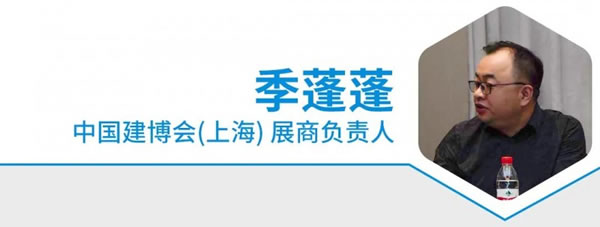 季蓬蓬
中国建博会(上海) 展商负责人